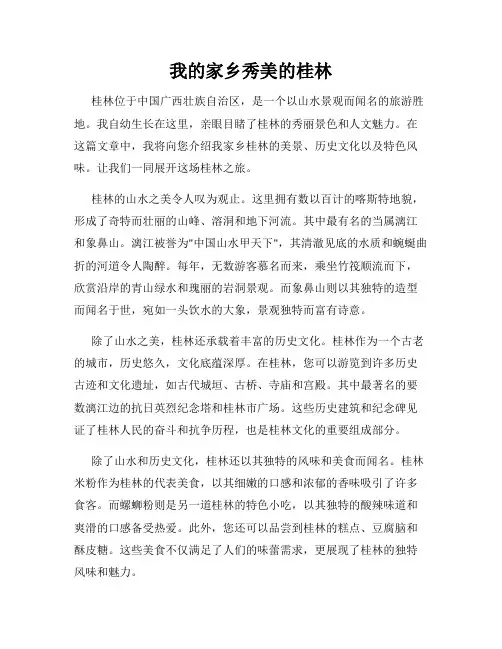 我的家乡秀美的桂林

桂林位于中国广西壮族自治区，是一个以山水景观而闻名的旅游胜地。我自幼生长在这里，亲眼目睹了桂林的秀丽景色和人文魅力。在这篇文章中，我将向您介绍我家乡桂林的美景、历史文化以及特色风味。让我们一同展开这场桂林之旅。

桂林的山水之美令人叹为观止。这里拥有数以百计的喀斯特地貌，形成了奇特而壮丽的山峰、溶洞和地下河流。其中最有名的当属漓江和象鼻山。漓江被誉为"中国山水甲天下"，其清澈见底的水质和蜿蜒曲折的河道令人陶醉。每年，无数游客慕名而来，乘坐竹筏顺流而下，欣赏沿岸的青山绿水和瑰丽的岩洞景观。而象鼻山则以其独特的造型而闻名于世，宛如一头饮水的大象，景观独特而富有诗意。

除了山水之美，桂林还承载着丰富的历史文化。桂林作为一个古老的城市，历史悠久，文化底蕴深厚。在桂林，您可以游览到许多历史古迹和文化遗址，如古代城垣、古桥、寺庙和宫殿。其中最著名的要数漓江边的抗日英烈纪念塔和桂林市广场。这些历史建筑和纪念碑见证了桂林人民的奋斗和抗争历程，也是桂林文化的重要组成部分。

除了山水和历史文化，桂林还以其独特的风味和美食而闻名。桂林米粉作为桂林的代表美食，以其细嫩的口感和浓郁的香味吸引了许多食客。而螺蛳粉则是另一道桂林的特色小吃，以其独特的酸辣味道和爽滑的口感备受热爱。此外，您还可以品尝到桂林的糕点、豆腐脑和酥皮糖。这些美食不仅满足了人们的味蕾需求，更展现了桂林的独特风味和魅力。